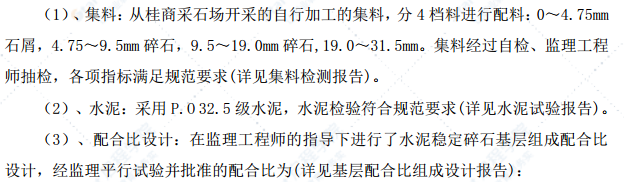 （1）、集料：从桂商采石场开采的自行加工的集料，分 4 档料进行配料：0～4.75mm 石屑，4.75～9.5mm 碎石，9.5～19.0mm 碎石，19.0～31.5mm。集料经过自检、监理工程师抽检，各项指标满足规范要求(详见集料检测报告)。

（2）、水泥：采用 P.O 32.5 级水泥，水泥检验符合规范要求(详见水泥试验报告)。

（3）、配合比设计：在监理工程师的指导下进行了水泥稳定碎石基层组成配合比设计，经监理平行试验并批准的配合比为(详见基层配合比组成设计报告)：